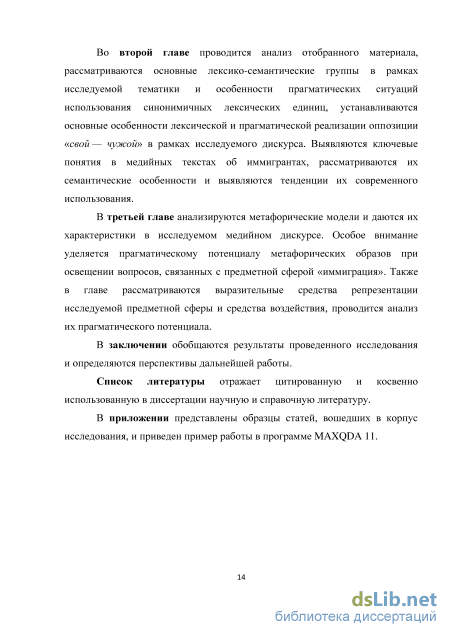 Во второй главе проводится анализ отобранного материала, рассматриваются основные лексико-семантические группы в рамках исследуемой тематики и особенности прагматических ситуаций использования синонимичных лексических единиц, устанавливаются основные особенности лексической и прагматической реализации оппозиции «свой — чужой» в рамках исследуемого дискурса. Выявляются ключевые понятия в медийных текстах об иммигрантах, рассматриваются их семантические особенности и выявляются тенденции их современного использования.

В третьей главе анализируются метафорические модели и даются их характеристики в исследуемом медийном дискурсе. Особое внимание уделяется прагматическому потенциалу метафорических образов при освещении вопросов, связанных с предметной сферой «иммиграция». Также в главе рассматриваются выразительные средства репрезентации исследуемой предметной сферы и средства воздействия, проводится анализ их прагматического потенциала.

В заключении обобщаются результаты проведенного исследования и определяются перспективы дальнейшей работы.

Список литературы отражает цитированную и косвенно использованную в диссертации научную и справочную литературу.

В приложении представлены образцы статей, вошедших в корпус исследования, и приведен пример работы в программе MAXQDA 11.

14

dsLib.net
библиотека диссертаций